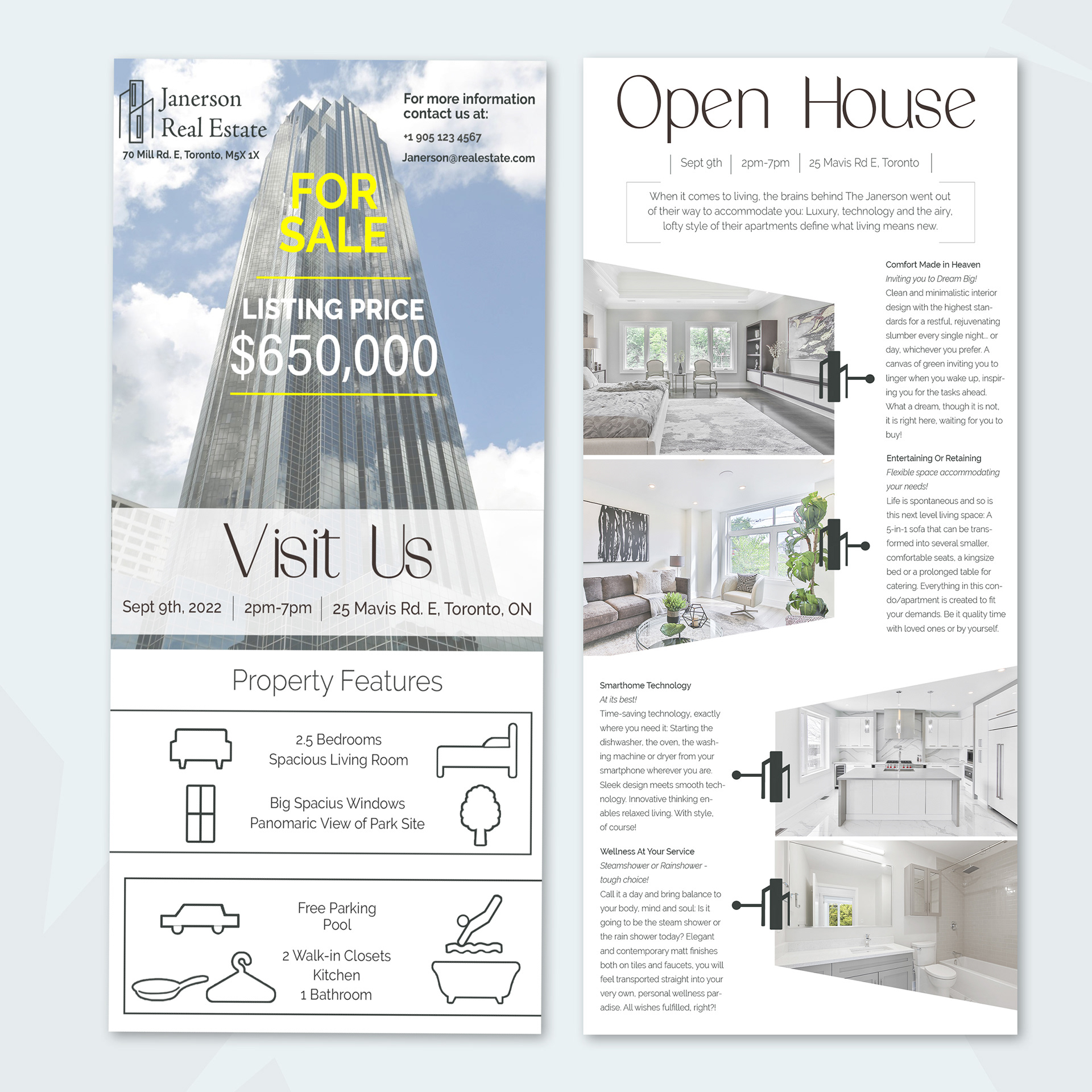 Janerson
Real Estate
70 Mill Rd. E, Toronto, M5X 1X

For more information contact us at:
+1 905 123 4567
Janerson@realestate.com

FOR SALE

LISTING PRICE
$650,000

Visit Us

Sept 9th, 2022 | 2pm-7pm | 25 Mavis Rd. E, Toronto, ON

Property Features

2.5 Bedrooms
Spacious Living Room

Big Spacius Windows
Panomaric View of Park Site

Free Parking
Pool

2 Walk-in Closets
Kitchen
1 Bathroom

Open House

Sept 9th | 2pm-7pm | 25 Mavis Rd E, Toronto

When it comes to living, the brains behind The Janerson went out of their way to accommodate you: Luxury, technology and the airy, lofty style of their apartments define what living means new.

Comfort Made in Heaven
Inviting you to Dream Big!
Clean and minimalistic interior design with the highest standards for a restful, rejuvenating slumber every single night… or day, whichever you prefer. A canvas of green inviting you to linger when you wake up, inspiring you for the tasks ahead. What a dream, though it is not, it is right here, waiting for you to buy!

Entertaining Or Retaining
Flexible space accommodating your needs!
Life is spontaneous and so is this next level living space: A 5-in-1 sofa that can be transformed into several smaller, comfortable seats, a kingsize bed or a prolonged table for catering. Everything in this condo/apartment is created to fit your demands. Be it quality time with loved ones or by yourself.

Smarthome Technology
At its best!
Time-saving technology, exactly where you need it: Starting the dishwasher, the oven, the washing machine or dryer from your smartphone wherever you are. Sleek design meets smooth technology. Innovative thinking enables relaxed living. With style, of course!

Wellness At Your Service
Steamshower or Rainshower - tough choice!
Call it a day and bring balance to your body, mind and soul: Is it going to be the steam shower or the rain shower today? Elegant and contemporary matt finishes both on tiles and faucets, you will feel transported straight into your very own, personal wellness paradise. All wishes fulfilled, right?!